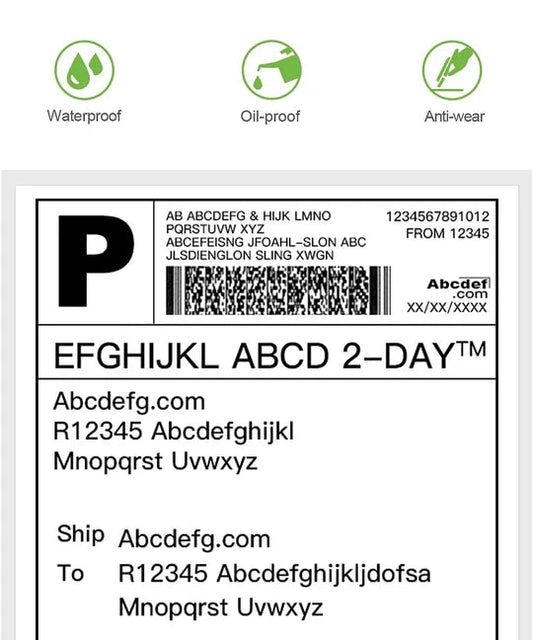 Waterproof

Oil-proof

Anti-wear

P

AB ABCDEFG & HIJK LMNO
PQRSTUVW XYZ
ABCEFEISNG JFOAHL-SLON ABC
JLSDIENGLON SLING XWGN

1234567891012
FROM 12345

Abcdef
.com
XX/XX/XXXX

EFGHIJKL ABCD 2-DAY™

Abcdefg.com
R12345 Abcdefghijkl
Mnopqrst Uvwxyz

Ship
To

Abcdefg.com
R12345 Abcdefghijkljdofsa
Mnopqrst Uvwxyz